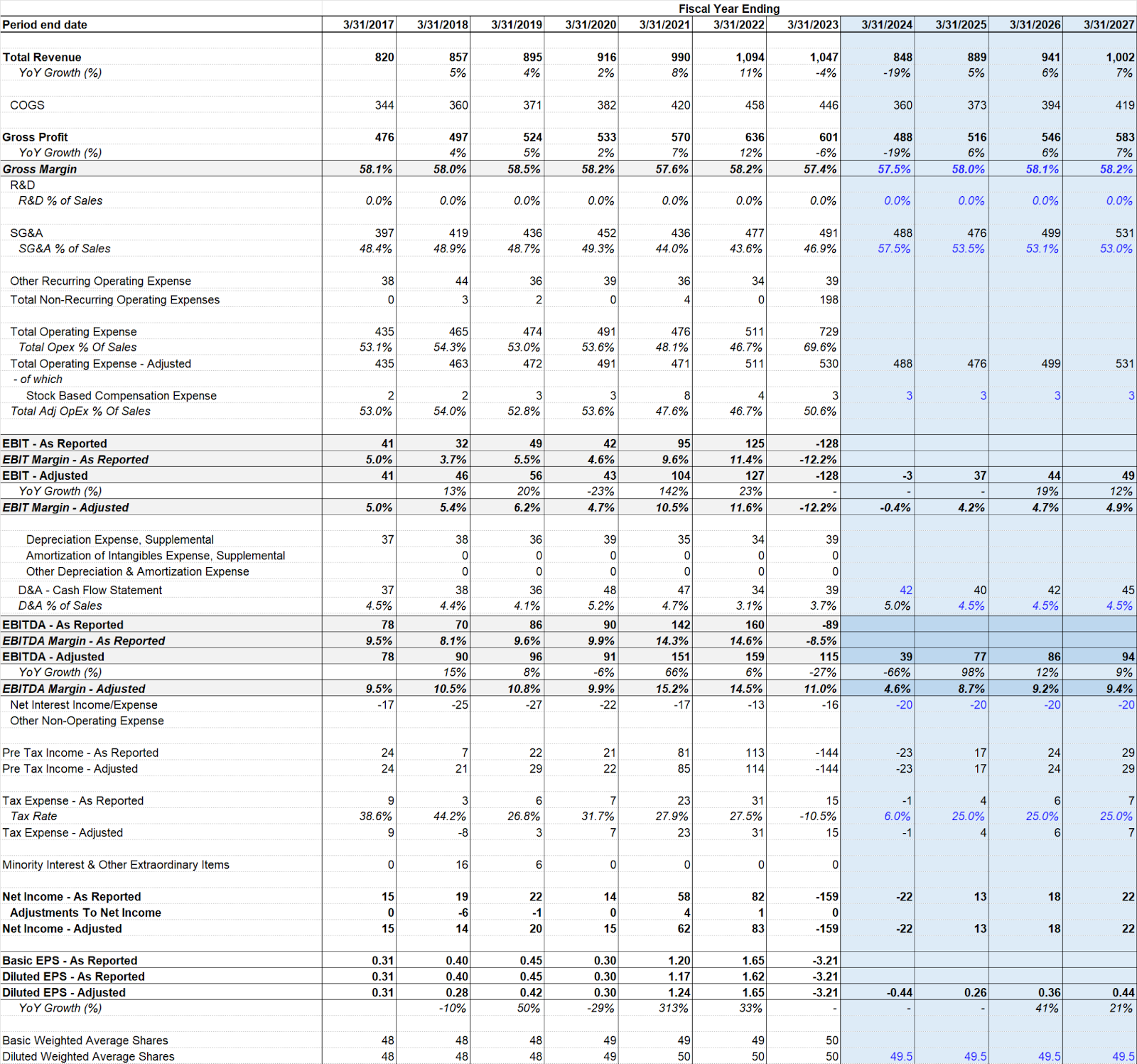 Fiscal Year Ending

| Period end date | 3/31/2017 | 3/31/2018 | 3/31/2019 | 3/31/2020 | 3/31/2021 | 3/31/2022 | 3/31/2023 | 3/31/2024 | 3/31/2025 | 3/31/2026 | 3/31/2027 |
|---|---|---|---|---|---|---|---|---|---|---|---|
| Total Revenue | 820 | 857 | 895 | 916 | 990 | 1,094 | 1,047 | 848 | 889 | 941 | 1,002 |
| YoY Growth (%) | | 5% | 4% | 2% | 8% | 11% | -4% | -19% | 5% | 6% | 7% |
| COGS | 344 | 360 | 371 | 382 | 420 | 458 | 446 | 360 | 373 | 394 | 419 |
| Gross Profit | 476 | 497 | 524 | 533 | 570 | 636 | 601 | 488 | 516 | 546 | 583 |
| YoY Growth (%) | | 4% | 5% | 2% | 7% | 12% | -6% | -19% | 6% | 6% | 7% |
| Gross Margin | 58.1% | 58.0% | 58.5% | 58.2% | 57.6% | 58.2% | 57.4% | 57.5% | 58.0% | 58.1% | 58.2% |
| R&D | | | | | | | | | | | |
| R&D % of Sales | 0.0% | 0.0% | 0.0% | 0.0% | 0.0% | 0.0% | 0.0% | 0.0% | 0.0% | 0.0% | 0.0% |
| SG&A | 397 | 419 | 436 | 452 | 436 | 477 | 491 | 488 | 476 | 499 | 531 |
| SG&A % of Sales | 48.4% | 48.9% | 48.7% | 49.3% | 44.0% | 43.6% | 46.9% | 57.5% | 53.5% | 53.1% | 53.0% |
| Other Recurring Operating Expense | 38 | 44 | 36 | 39 | 36 | 34 | 39 | | | | |
| Total Non-Recurring Operating Expenses | 0 | 3 | 2 | 0 | 4 | 0 | 198 | | | | |
| Total Operating Expense | 435 | 465 | 474 | 491 | 476 | 511 | 729 | | | | |
| Total Opex % Of Sales | 53.1% | 54.3% | 53.0% | 53.6% | 48.1% | 46.7% | 69.6% | | | | |
| Total Operating Expense - Adjusted | 435 | 463 | 472 | 491 | 471 | 511 | 530 | 488 | 476 | 499 | 531 |
| - of which | | | | | | | | | | | |
| Stock Based Compensation Expense | 2 | 2 | 3 | 3 | 8 | 4 | 3 | 3 | 3 | 3 | 3 |
| Total Adj OpEx % Of Sales | 53.0% | 54.0% | 52.8% | 53.6% | 47.6% | 46.7% | 50.6% | | | | |
| EBIT - As Reported | 41 | 32 | 49 | 42 | 95 | 125 | -128 | | | | |
| EBIT Margin - As Reported | 5.0% | 3.7% | 5.5% | 4.6% | 9.6% | 11.4% | -12.2% | | | | |
| EBIT - Adjusted | 41 | 46 | 56 | 43 | 104 | 127 | -128 | -3 | 37 | 44 | 49 |
| YoY Growth (%) | | 13% | 20% | -23% | 142% | 23% | - | - | - | 19% | 12% |
| EBIT Margin - Adjusted | 5.0% | 5.4% | 6.2% | 4.7% | 10.5% | 11.6% | -12.2% | -0.4% | 4.2% | 4.7% | 4.9% |
| Depreciation Expense, Supplemental | 37 | 38 | 36 | 39 | 35 | 34 | 39 | | | | |
| Amortization of Intangibles Expense, Supplemental | | 0 | 0 | 0 | 0 | 0 | 0 | | | | |
| Other Depreciation & Amortization Expense | | 0 | 0 | 0 | 0 | 0 | 0 | | | | |
| D&A - Cash Flow Statement | 37 | 38 | 36 | 48 | 47 | 34 | 39 | 42 | 40 | 42 | 45 |
| D&A % of Sales | 4.5% | 4.4% | 4.1% | 5.2% | 4.7% | 3.1% | 3.7% | 5.0% | 4.5% | 4.5% | 4.5% |
| EBITDA - As Reported | 78 | 70 | 86 | 90 | 142 | 160 | -89 | | | | |
| EBITDA Margin - As Reported | 9.5% | 8.1% | 9.6% | 9.9% | 14.3% | 14.6% | -8.5% | | | | |
| EBITDA - Adjusted | 78 | 90 | 96 | 91 | 151 | 159 | 115 | 39 | 77 | 86 | 94 |
| YoY Growth (%) | | 15% | 8% | -6% | 66% | 6% | -27% | -66% | 98% | 12% | 9% |
| EBITDA Margin - Adjusted | 9.5% | 10.5% | 10.8% | 9.9% | 15.2% | 14.5% | 11.0% | 4.6% | 8.7% | 9.2% | 9.4% |
| Net Interest Income/Expense | -17 | -25 | -27 | -22 | -17 | -13 | -16 | -20 | -20 | -20 | -20 |
| Other Non-Operating Expense | | | | | | | | | | | |
| Pre Tax Income - As Reported | 24 | 7 | 22 | 21 | 81 | 113 | -144 | -23 | 17 | 24 | 29 |
| Pre Tax Income - Adjusted | 24 | 21 | 29 | 22 | 85 | 114 | -144 | -23 | 17 | 24 | 29 |
| Tax Expense - As Reported | 9 | 3 | 6 | 7 | 23 | 31 | 15 | -1 | 4 | 6 | 7 |
| Tax Rate | 38.6% | 44.2% | 26.8% | 31.7% | 27.9% | 27.5% | -10.5% | 6.0% | 25.0% | 25.0% | 25.0% |
| Tax Expense - Adjusted | 9 | -8 | 3 | 7 | 23 | 31 | 15 | -1 | 4 | 6 | 7 |
| Minority Interest & Other Extraordinary Items | 0 | 16 | 6 | 0 | 0 | 0 | 0 | | | | |
| Net Income - As Reported | 15 | 19 | 22 | 14 | 58 | 82 | -159 | -22 | 13 | 18 | 22 |
| Adjustments To Net Income | 0 | -6 | -1 | 0 | 4 | 1 | 0 | | | | |
| Net Income - Adjusted | 15 | 14 | 20 | 15 | 62 | 83 | -159 | -22 | 13 | 18 | 22 |
| Basic EPS - As Reported | 0.31 | 0.40 | 0.45 | 0.30 | 1.20 | 1.65 | -3.21 | | | | |
| Diluted EPS - As Reported | 0.31 | 0.40 | 0.45 | 0.30 | 1.17 | 1.62 | -3.21 | | | | |
| Diluted EPS - Adjusted | 0.31 | 0.28 | 0.42 | 0.30 | 1.24 | 1.65 | -3.21 | -0.44 | 0.26 | 0.36 | 0.44 |
| YoY Growth (%) | | -10% | 50% | -29% | 313% | 33% | - | - | - | 41% | 21% |
| Basic Weighted Average Shares | 48 | 48 | 48 | 49 | 49 | 49 | 50 | | | | |
| Diluted Weighted Average Shares | 48 | 48 | 48 | 49 | 50 | 50 | 50 | 49.5 | 49.5 | 49.5 | 49.5 |